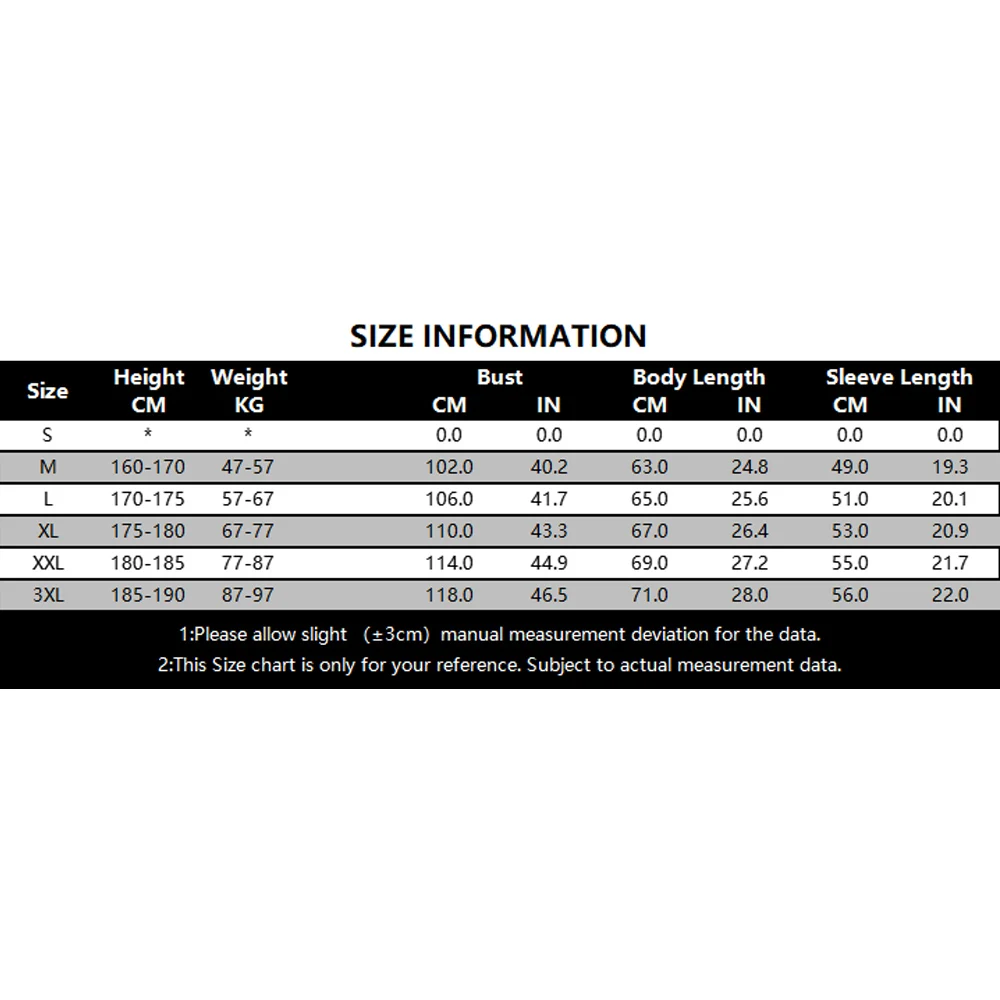 SIZE INFORMATION

| Size | Height CM | Weight KG | Bust CM | Bust IN | Body Length CM | Body Length IN | Sleeve Length CM | Sleeve Length IN |
|---|---|---|---|---|---|---|---|---|
| S | * | * | 0.0 | 0.0 | 0.0 | 0.0 | 0.0 | 0.0 |
| M | 160-170 | 47-57 | 102.0 | 40.2 | 63.0 | 24.8 | 49.0 | 19.3 |
| L | 170-175 | 57-67 | 106.0 | 41.7 | 65.0 | 25.6 | 51.0 | 20.1 |
| XL | 175-180 | 67-77 | 110.0 | 43.3 | 67.0 | 26.4 | 53.0 | 20.9 |
| XXL | 180-185 | 77-87 | 114.0 | 44.9 | 69.0 | 27.2 | 55.0 | 21.7 |
| 3XL | 185-190 | 87-97 | 118.0 | 46.5 | 71.0 | 28.0 | 56.0 | 22.0 |

1:Please allow slight （±3cm）manual measurement deviation for the data.
2:This Size chart is only for your reference. Subject to actual measurement data.